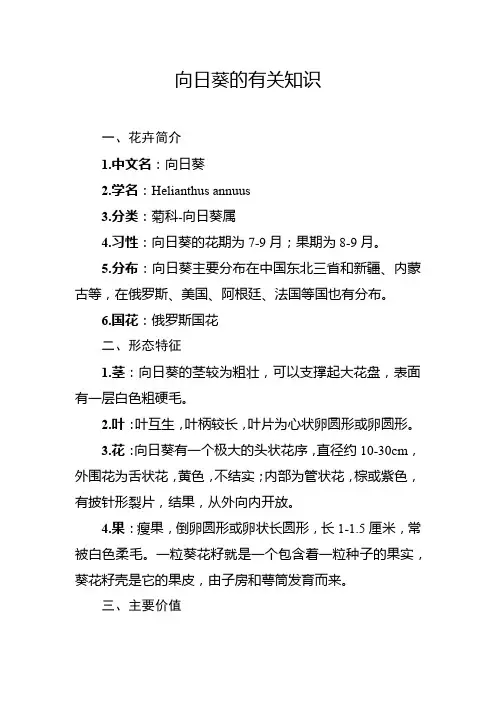 向日葵的有关知识

一、花卉简介

1.中文名：向日葵

2.学名：Helianthus annuus

3.分类：菊科-向日葵属

4.习性：向日葵的花期为 7-9 月；果期为 8-9 月。

5.分布：向日葵主要分布在中国东北三省和新疆、内蒙古等，在俄罗斯、美国、阿根廷、法国等国也有分布。

6.国花：俄罗斯国花

二、形态特征

1.茎：向日葵的茎较为粗壮，可以支撑起大花盘，表面有一层白色粗硬毛。

2.叶：叶互生，叶柄较长，叶片为心状卵圆形或卵圆形。

3.花：向日葵有一个极大的头状花序，直径约 10-30cm，外围花为舌状花，黄色，不结实；内部为管状花，棕或紫色，有披针形裂片，结果，从外向内开放。

4.果：瘦果，倒卵圆形或卵状长圆形，长 1-1.5 厘米，常被白色柔毛。一粒葵花籽就是一个包含着一粒种子的果实，葵花籽壳是它的果皮，由子房和萼筒发育而来。

三、主要价值